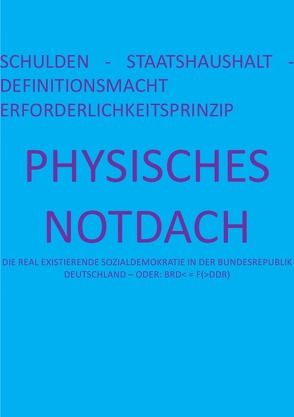 SCHULDEN - STAATSHAUSHALT - DEFINITIONSMACHT ERFORDERLICHKEITSPRINZIP

PHYSISCHES NOTDACH

DIE REAL EXISTIERENDE SOZIALDEMOKRATIE IN DER BUNDESREPUBLIK DEUTSCHLAND – ODER: BRD< = F(>DDR)